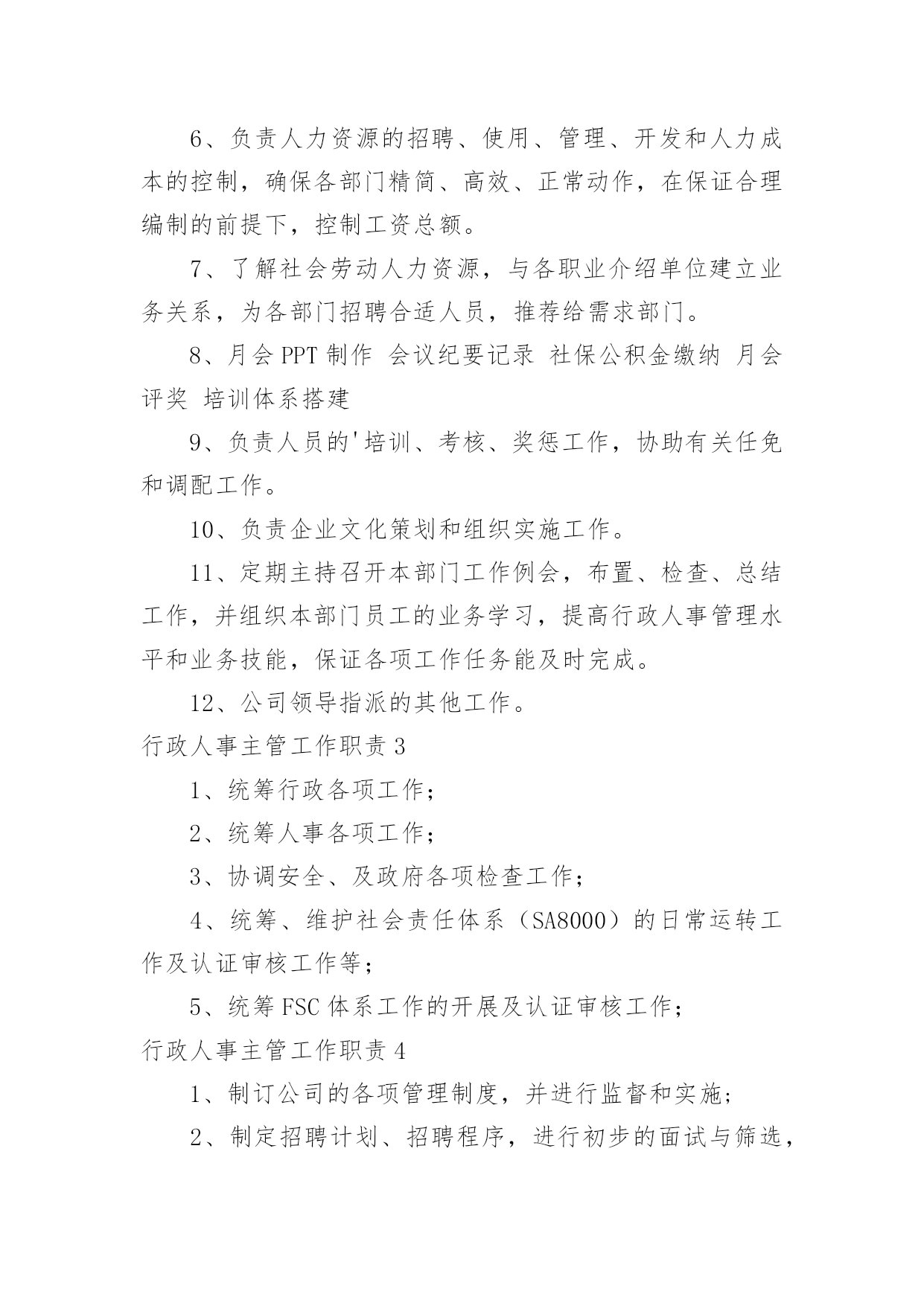 6、负责人力资源的招聘、使用、管理、开发和人力成本的控制，确保各部门精简、高效、正常动作，在保证合理编制的前提下，控制工资总额。

7、了解社会劳动人力资源，与各职业介绍单位建立业务关系，为各部门招聘合适人员，推荐给需求部门。

8、月会 PPT 制作 会议纪要记录 社保公积金缴纳 月会评奖 培训体系搭建

9、负责人员的'培训、考核、奖惩工作，协助有关任免和调配工作。

10、负责企业文化策划和组织实施工作。

11、定期主持召开本部门工作例会，布置、检查、总结工作，并组织本部门员工的业务学习，提高行政人事管理水平和业务技能，保证各项工作任务能及时完成。

12、公司领导指派的其他工作。

行政人事主管工作职责 3

1、统筹行政各项工作；

2、统筹人事各项工作；

3、协调安全、及政府各项检查工作；

4、统筹、维护社会责任体系（SA8000）的日常运转工作及认证审核工作等；

5、统筹 FSC 体系工作的开展及认证审核工作；

行政人事主管工作职责 4

1、制订公司的各项管理制度，并进行监督和实施；

2、制定招聘计划、招聘程序，进行初步的面试与筛选，